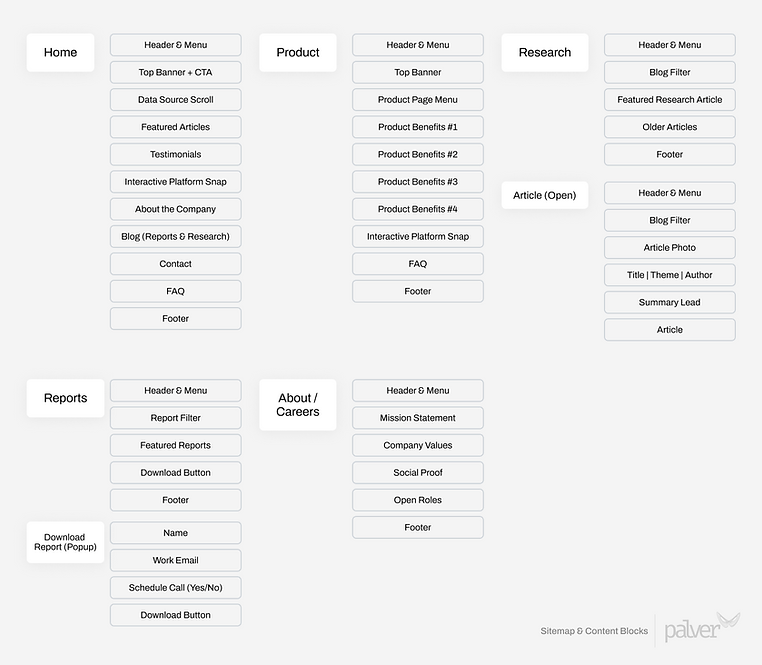 Home

Header & Menu

Top Banner + CTA

Data Source Scroll

Featured Articles

Testimonials

Interactive Platform Snap

About the Company

Blog (Reports & Research)

Contact

FAQ

Footer

Product

Header & Menu

Top Banner

Product Page Menu

Product Benefits #1

Product Benefits #2

Product Benefits #3

Product Benefits #4

Interactive Platform Snap

FAQ

Footer

Research

Header & Menu

Blog Filter

Featured Research Article

Older Articles

Footer

Article (Open)

Header & Menu

Blog Filter

Article Photo

Title | Theme | Author

Summary Lead

Article

Reports

Header & Menu

Report Filter

Featured Reports

Download Button

Footer

Download Report (Popup)

Name

Work Email

Schedule Call (Yes/No)

Download Button

About / Careers

Header & Menu

Mission Statement

Company Values

Social Proof

Open Roles

Footer

Sitemap & Content Blocks

palver